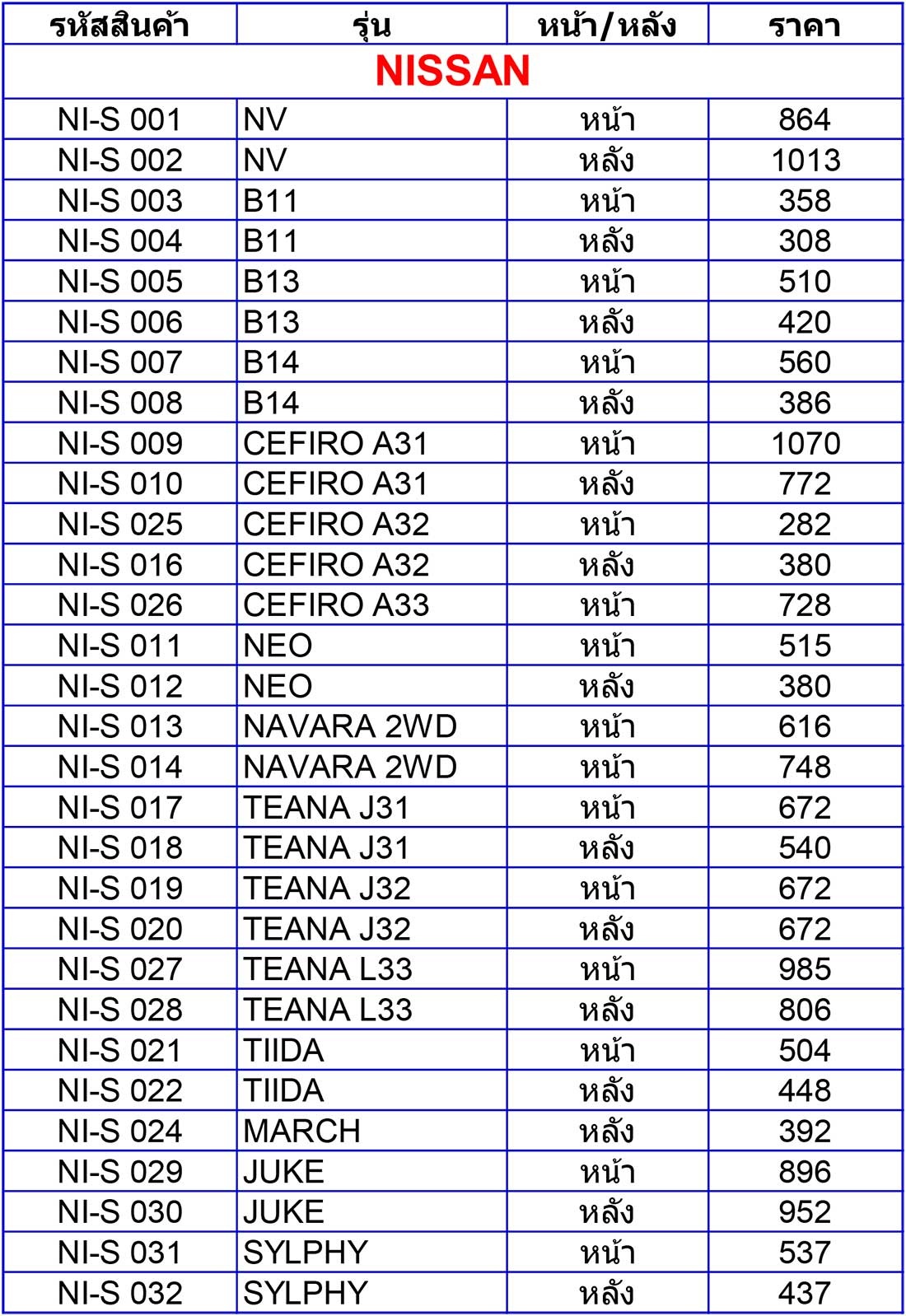 | รหัสสินค้า | รุ่น | หน้า/หลัง | ราคา |
|---|---|---|---|
| NISSAN | | | |
| NI-S 001 | NV | หน้า | 864 |
| NI-S 002 | NV | หลัง | 1013 |
| NI-S 003 | B11 | หน้า | 358 |
| NI-S 004 | B11 | หลัง | 308 |
| NI-S 005 | B13 | หน้า | 510 |
| NI-S 006 | B13 | หลัง | 420 |
| NI-S 007 | B14 | หน้า | 560 |
| NI-S 008 | B14 | หลัง | 386 |
| NI-S 009 | CEFIRO A31 | หน้า | 1070 |
| NI-S 010 | CEFIRO A31 | หลัง | 772 |
| NI-S 025 | CEFIRO A32 | หน้า | 282 |
| NI-S 016 | CEFIRO A32 | หลัง | 380 |
| NI-S 026 | CEFIRO A33 | หน้า | 728 |
| NI-S 011 | NEO | หน้า | 515 |
| NI-S 012 | NEO | หลัง | 380 |
| NI-S 013 | NAVARA 2WD | หน้า | 616 |
| NI-S 014 | NAVARA 2WD | หน้า | 748 |
| NI-S 017 | TEANA J31 | หน้า | 672 |
| NI-S 018 | TEANA J31 | หลัง | 540 |
| NI-S 019 | TEANA J32 | หน้า | 672 |
| NI-S 020 | TEANA J32 | หลัง | 672 |
| NI-S 027 | TEANA L33 | หน้า | 985 |
| NI-S 028 | TEANA L33 | หลัง | 806 |
| NI-S 021 | TIIDA | หน้า | 504 |
| NI-S 022 | TIIDA | หลัง | 448 |
| NI-S 024 | MARCH | หลัง | 392 |
| NI-S 029 | JUKE | หน้า | 896 |
| NI-S 030 | JUKE | หลัง | 952 |
| NI-S 031 | SYLPHY | หน้า | 537 |
| NI-S 032 | SYLPHY | หลัง | 437 |